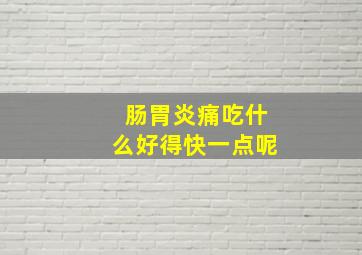 肠胃炎痛吃什么好得快一点呢